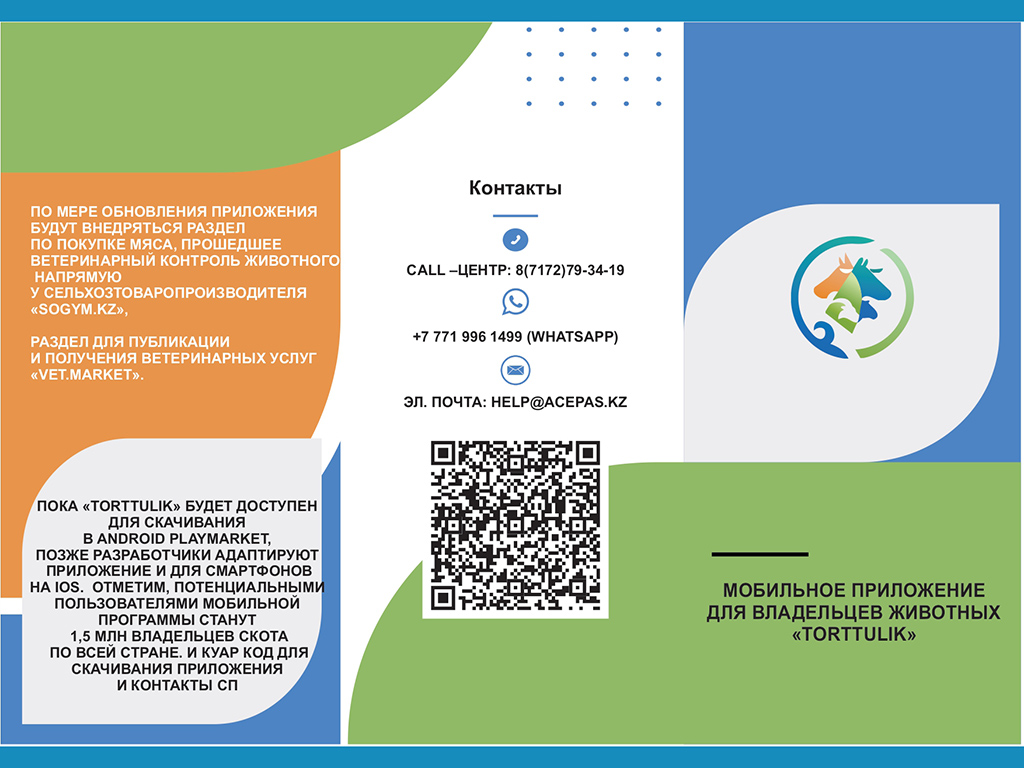 ПО МЕРЕ ОБНОВЛЕНИЯ ПРИЛОЖЕНИЯ БУДУТ ВНЕДРЯТЬСЯ РАЗДЕЛ ПО ПОКУПКЕ МЯСА, ПРОШЕДШЕЕ ВЕТЕРИНАРНЫЙ КОНТРОЛЬ ЖИВОТНОГО НАПРЯМУЮ У СЕЛЬХОЗТОВАРОПРОИЗВОДИТЕЛЯ «SOGYM.KZ»,

РАЗДЕЛ ДЛЯ ПУБЛИКАЦИИ И ПОЛУЧЕНИЯ ВЕТЕРИНАРНЫХ УСЛУГ «VET.MARKET».

ПОКА «TORTTULIK» БУДЕТ ДОСТУПЕН ДЛЯ СКАЧИВАНИЯ В ANDROID PLAYMARKET, ПОЗЖЕ РАЗРАБОТЧИКИ АДАПТИРУЮТ ПРИЛОЖЕНИЕ И ДЛЯ СМАРТФОНОВ НА IOS. ОТМЕТИМ, ПОТЕНЦИАЛЬНЫМИ ПОЛЬЗОВАТЕЛЯМИ МОБИЛЬНОЙ ПРОГРАММЫ СТАНУТ 1,5 МЛН ВЛАДЕЛЬЦЕВ СКОТА ПО ВСЕЙ СТРАНЕ. И КУАР КОД ДЛЯ СКАЧИВАНИЯ ПРИЛОЖЕНИЯ И КОНТАКТЫ СП

Контакты

CALL –ЦЕНТР: 8(7172)79-34-19

+7 771 996 1499 (WHATSAPP)

ЭЛ. ПОЧТА: HELP@ACEPAS.KZ

МОБИЛЬНОЕ ПРИЛОЖЕНИЕ ДЛЯ ВЛАДЕЛЬЦЕВ ЖИВОТНЫХ «TORTTULIK»